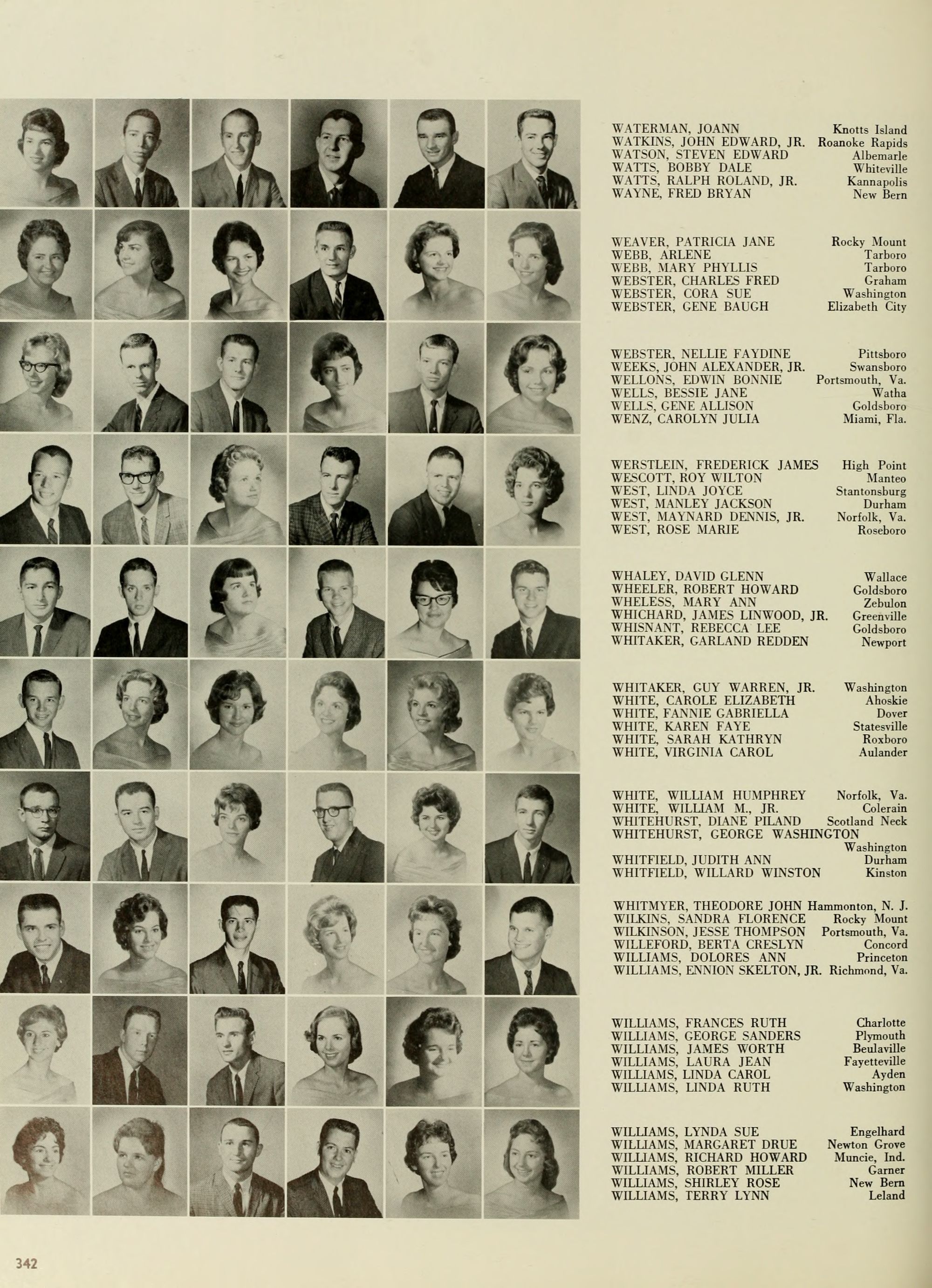 WATERMAN, JOANN Knotts Island
WATKINS, JOHN EDWARD, JR. Roanoke Rapids
WATSON, STEVEN EDWARD Albemarle
WATTS, BOBBY DALE Whiteville
WATTS, RALPH ROLAND, JR. Kannapolis
WAYNE, FRED BRYAN New Bern

WEAVER, PATRICIA JANE Rocky Mount
WEBB, ARLENE Tarboro
WEBB, MARY PHYLLIS Tarboro
WEBSTER, CHARLES FRED Graham
WEBSTER, CORA SUE Washington
WEBSTER, GENE BAUGH Elizabeth City

WEBSTER, NELLIE FAYDINE Pittsboro
WEEKS, JOHN ALEXANDER, JR. Swansboro
WELLONS, EDWIN BONNIE Portsmouth, Va.
WELLS, BESSIE JANE Watha
WELLS, GENE ALLISON Goldsboro
WENZ, CAROLYN JULIA Miami, Fla.

WERSTLEIN, FREDERICK JAMES High Point
WESCOTT, ROY WILTON Manteo
WEST, LINDA JOYCE Stantonsburg
WEST, MANLEY JACKSON Durham
WEST, MAYNARD DENNIS, JR. Norfolk, Va.
WEST, ROSE MARIE Roseboro

WHALEY, DAVID GLENN Wallace
WHEELER, ROBERT HOWARD Goldsboro
WHELESS, MARY ANN Zebulon
WHICHARD, JAMES LINWOOD, JR. Greenville
WHISNANT, REBECCA LEE Goldsboro
WHITAKER, GARLAND REDDEN Newport

WHITAKER, GUY WARREN, JR. Washington
WHITE, CAROLE ELIZABETH Ahoskie
WHITE, FANNIE GABRIELLA Dover
WHITE, KAREN FAYE Statesville
WHITE, SARAH KATHRYN Roxboro
WHITE, VIRGINIA CAROL Aulander

WHITE, WILLIAM HUMPHREY Norfolk, Va.
WHITE, WILLIAM M., JR. Colerain
WHITEHURST, DIANE PILAND Scotland Neck
WHITEHURST, GEORGE WASHINGTON Washington
WHITFIELD, JUDITH ANN Durham
WHITFIELD, WILLARD WINSTON Kinston

WHITMYER, THEODORE JOHN Hammonton, N. J.
WILKINS, SANDRA FLORENCE Rocky Mount
WILKINSON, JESSE THOMPSON Portsmouth, Va.
WILLEFORD, BERTA CRESLYN Concord
WILLIAMS, DOLORES ANN Princeton
WILLIAMS, ENNION SKELTON, JR. Richmond, Va.

WILLIAMS, FRANCES RUTH Charlotte
WILLIAMS, GEORGE SANDERS Plymouth
WILLIAMS, JAMES WORTH Beulaville
WILLIAMS, LAURA JEAN Fayetteville
WILLIAMS, LINDA CAROL Ayden
WILLIAMS, LINDA RUTH Washington

WILLIAMS, LYNDA SUE Engelhard
WILLIAMS, MARGARET DRUE Newton Grove
WILLIAMS, RICHARD HOWARD Muncie, Ind.
WILLIAMS, ROBERT MILLER Garner
WILLIAMS, SHIRLEY ROSE New Bern
WILLIAMS, TERRY LYNN Leland

342